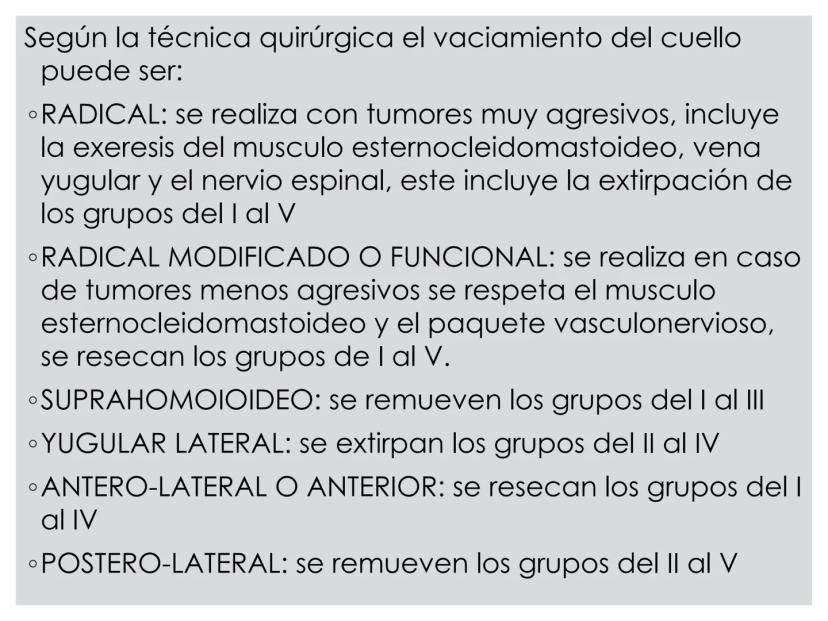 Según la técnica quirúrgica el vaciamiento del cuello puede ser:

◦RADICAL: se realiza con tumores muy agresivos, incluye la exeresis del musculo esternocleidomastoideo, vena yugular y el nervio espinal, este incluye la extirpación de los grupos del I al V

◦RADICAL MODIFICADO O FUNCIONAL: se realiza en caso de tumores menos agresivos se respeta el musculo esternocleidomastoideo y el paquete vasculonervioso, se resecan los grupos de I al V.

◦SUPRAHOMOIOIDEO: se remueven los grupos del I al III

◦YUGULAR LATERAL: se extirpan los grupos del II al IV

◦ANTERO-LATERAL O ANTERIOR: se resecan los grupos del I al IV

◦POSTERO-LATERAL: se remueven los grupos del II al V